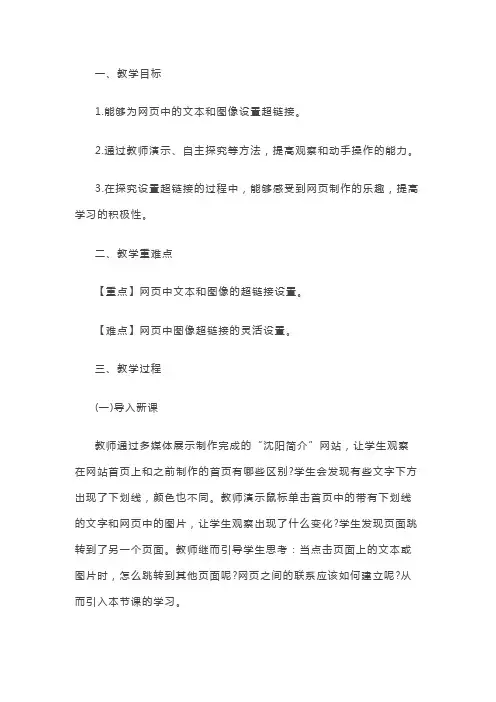 一、教学目标

1.能够为网页中的文本和图像设置超链接。

2.通过教师演示、自主探究等方法，提高观察和动手操作的能力。

3.在探究设置超链接的过程中，能够感受到网页制作的乐趣，提高学习的积极性。

二、教学重难点

【重点】网页中文本和图像的超链接设置。

【难点】网页中图像超链接的灵活设置。

三、教学过程

(一)导入新课

教师通过多媒体展示制作完成的“沈阳简介”网站，让学生观察在网站首页上和之前制作的首页有哪些区别?学生会发现有些文字下方出现了下划线，颜色也不同。教师演示鼠标单击首页中的带有下划线的文字和网页中的图片，让学生观察出现了什么变化?学生发现页面跳转到了另一个页面。教师继而引导学生思考：当点击页面上的文本或图片时，怎么跳转到其他页面呢?网页之间的联系应该如何建立呢?从而引入本节课的学习。